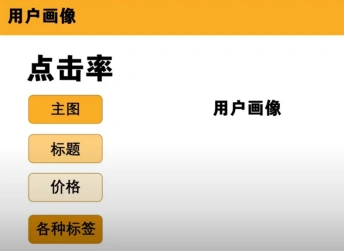 用户画像

点击率

主图

标题

价格

各种标签

用户画像